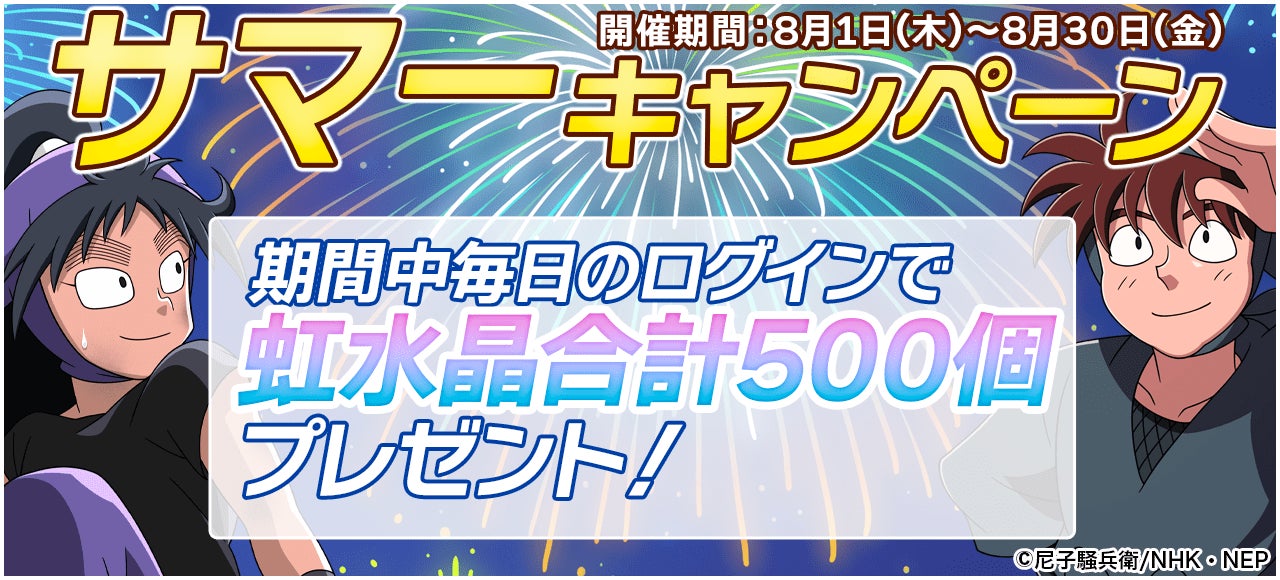 開催期間：8月1日(木)～8月30日(金)

サマーキャンペーン

期間中毎日のログインで
虹水晶合計500個
プレゼント！

©尼子騒兵衛/NHK・NEP